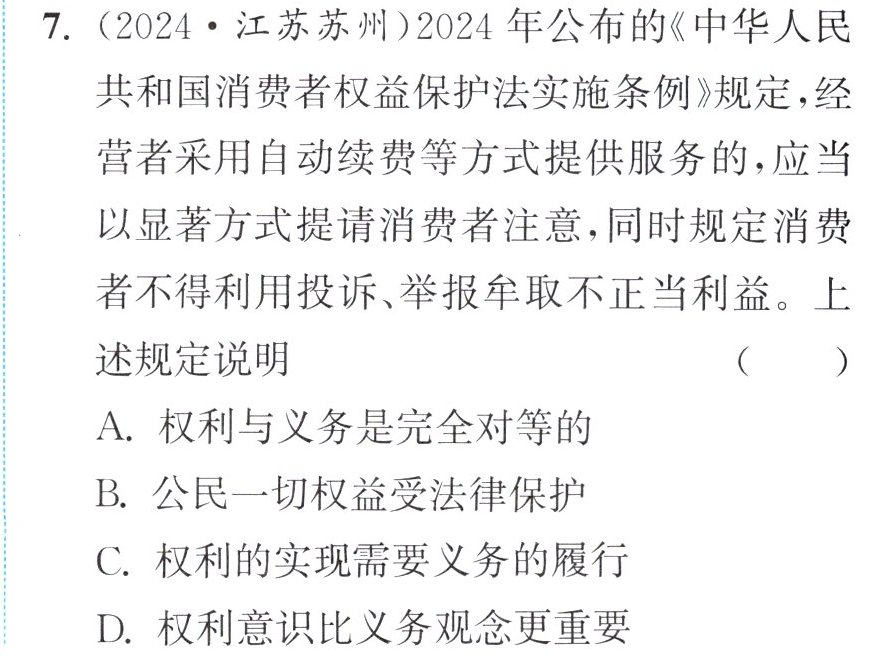 7.(2024·江苏苏州)2024年公布的《中华人民共和国消费者权益保护法实施条例》规定,经营者采用自动续费等方式提供服务的,应当以显著方式提请消费者注意,同时规定消费者不得利用投诉、举报牟取不正当利益。上述规定说明 ( )

A.权利与义务是完全对等的

B.公民一切权益受法律保护

C.权利的实现需要义务的履行

D.权利意识比义务观念更重要